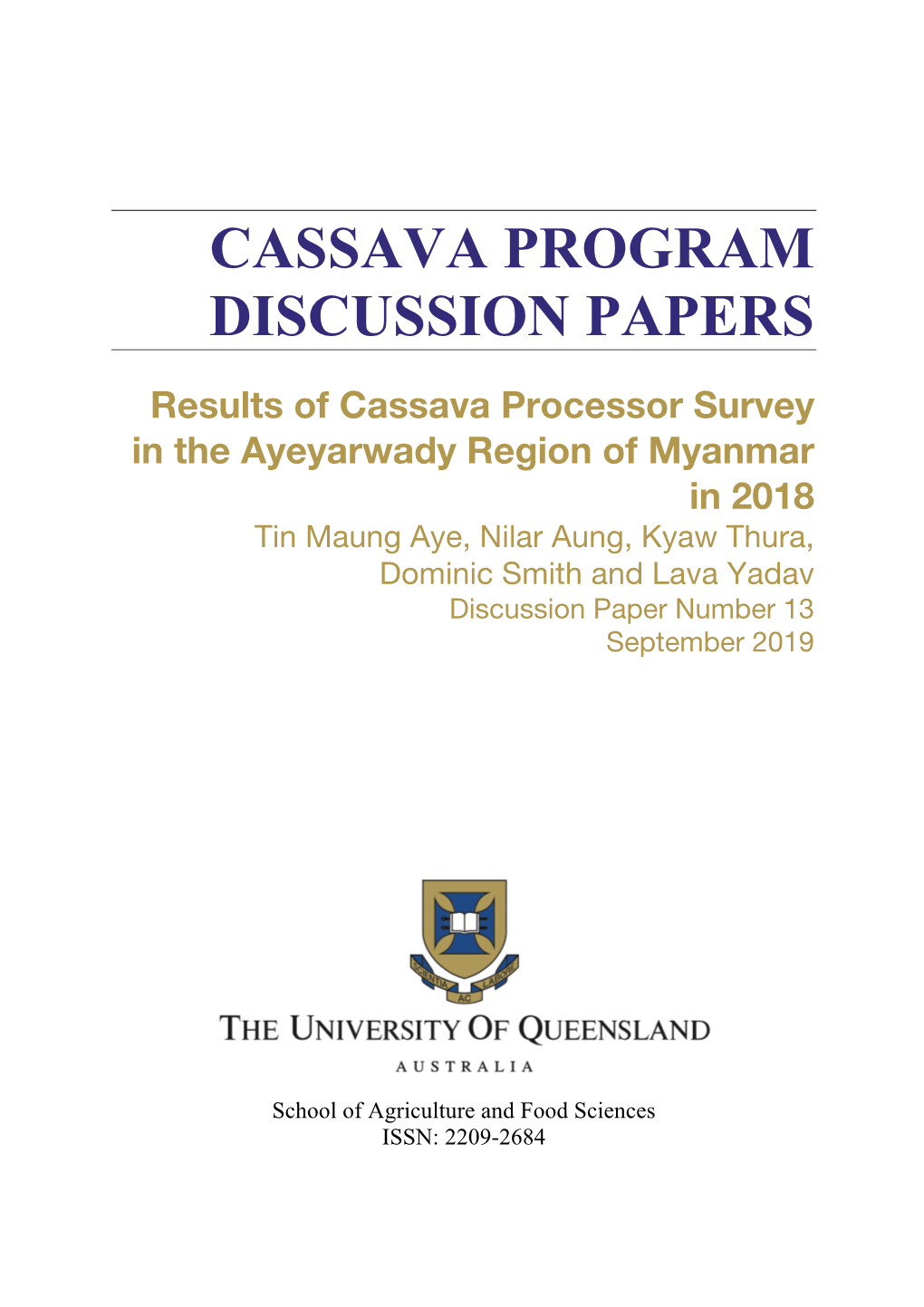 CASSAVA PROGRAM DISCUSSION PAPERS

Results of Cassava Processor Survey in the Ayeyarwady Region of Myanmar in 2018

Tin Maung Aye, Nilar Aung, Kyaw Thura, Dominic Smith and Lava Yadav

Discussion Paper Number 13

September 2019

SCIENTIA AC LABORE

THE UNIVERSITY OF QUEENSLAND

AUSTRALIA

School of Agriculture and Food Sciences

ISSN: 2209-2684